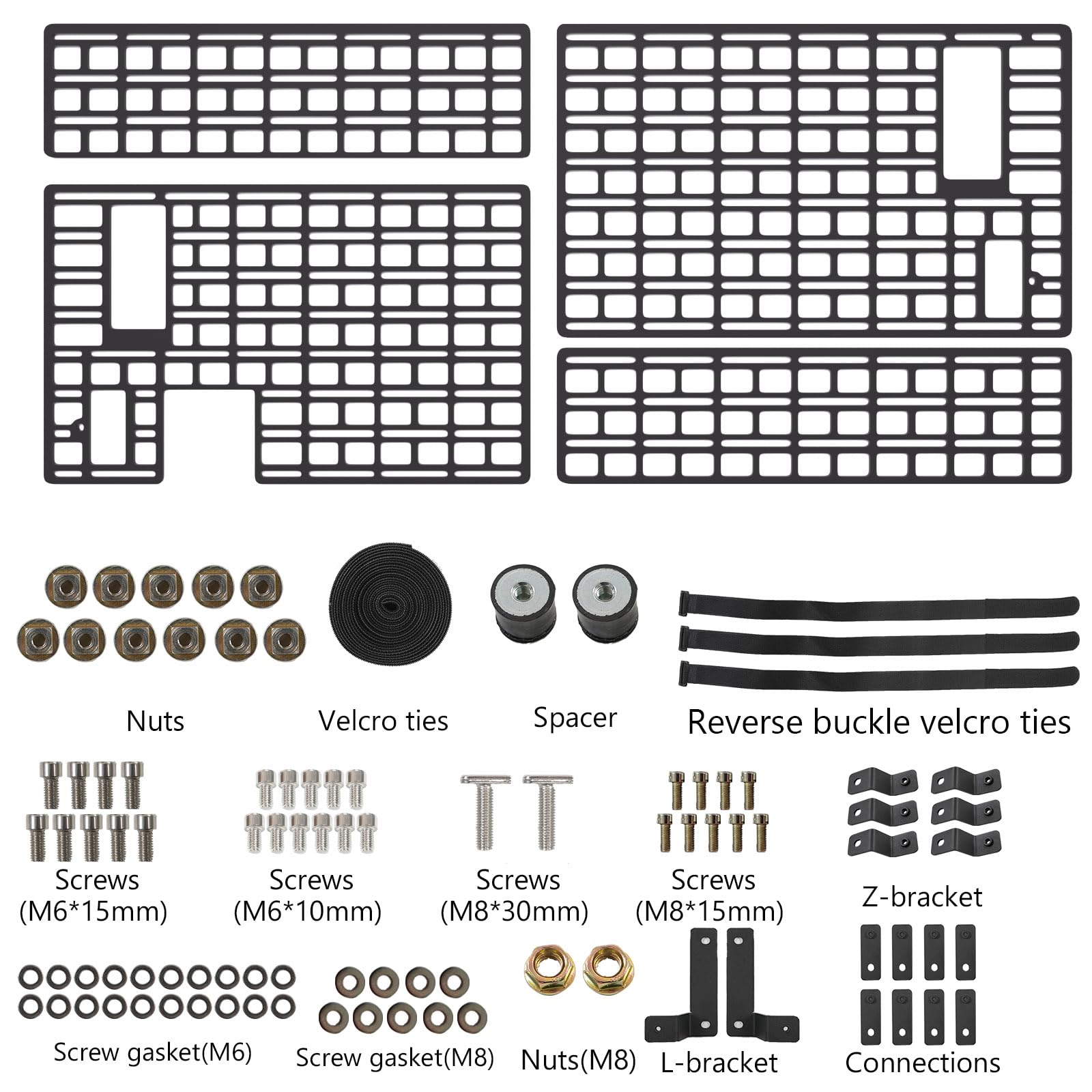 Nuts

Velcro ties

Spacer

Reverse buckle velcro ties

Screws (M6*15mm)

Screws (M6*10mm)

Screws (M8*30mm)

Screws (M8*15mm)

Z-bracket

Screw gasket(M6)

Screw gasket(M8)

Nuts(M8)

L-bracket

Connections